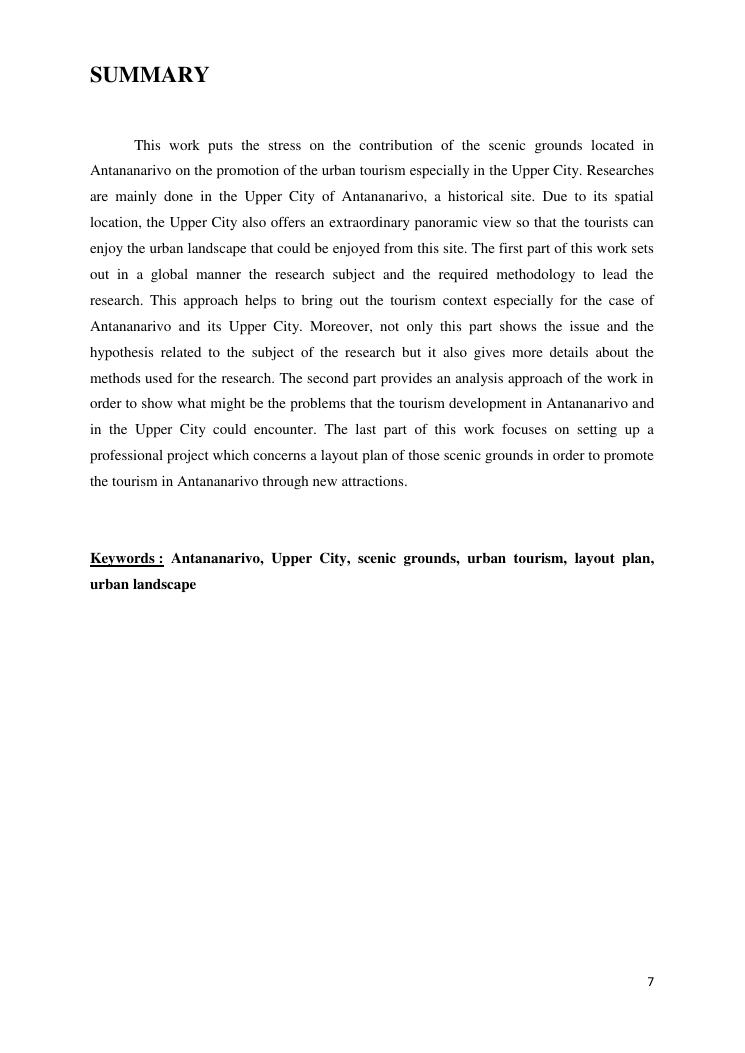 SUMMARY

This work puts the stress on the contribution of the scenic grounds located in Antananarivo on the promotion of the urban tourism especially in the Upper City. Researches are mainly done in the Upper City of Antananarivo, a historical site. Due to its spatial location, the Upper City also offers an extraordinary panoramic view so that the tourists can enjoy the urban landscape that could be enjoyed from this site. The first part of this work sets out in a global manner the research subject and the required methodology to lead the research. This approach helps to bring out the tourism context especially for the case of Antananarivo and its Upper City. Moreover, not only this part shows the issue and the hypothesis related to the subject of the research but it also gives more details about the methods used for the research. The second part provides an analysis approach of the work in order to show what might be the problems that the tourism development in Antananarivo and in the Upper City could encounter. The last part of this work focuses on setting up a professional project which concerns a layout plan of those scenic grounds in order to promote the tourism in Antananarivo through new attractions.

Keywords : Antananarivo, Upper City, scenic grounds, urban tourism, layout plan, urban landscape

7